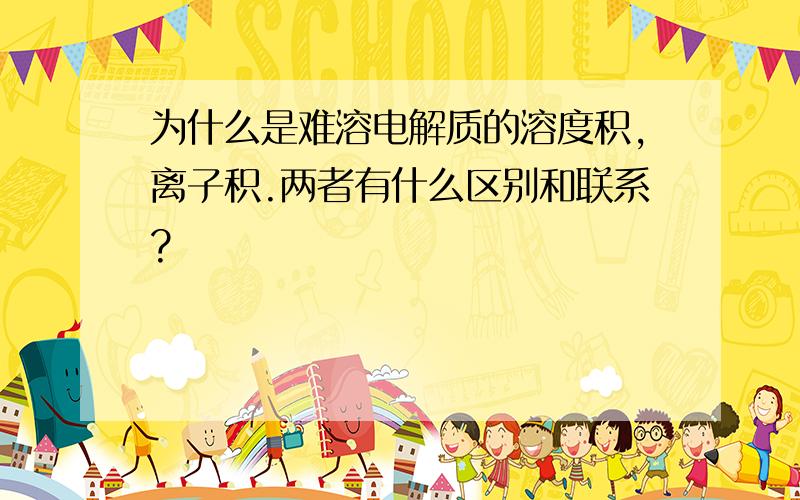 SCHOOL

为什么是难溶电解质的溶度积,离子积.两者有什么区别和联系?